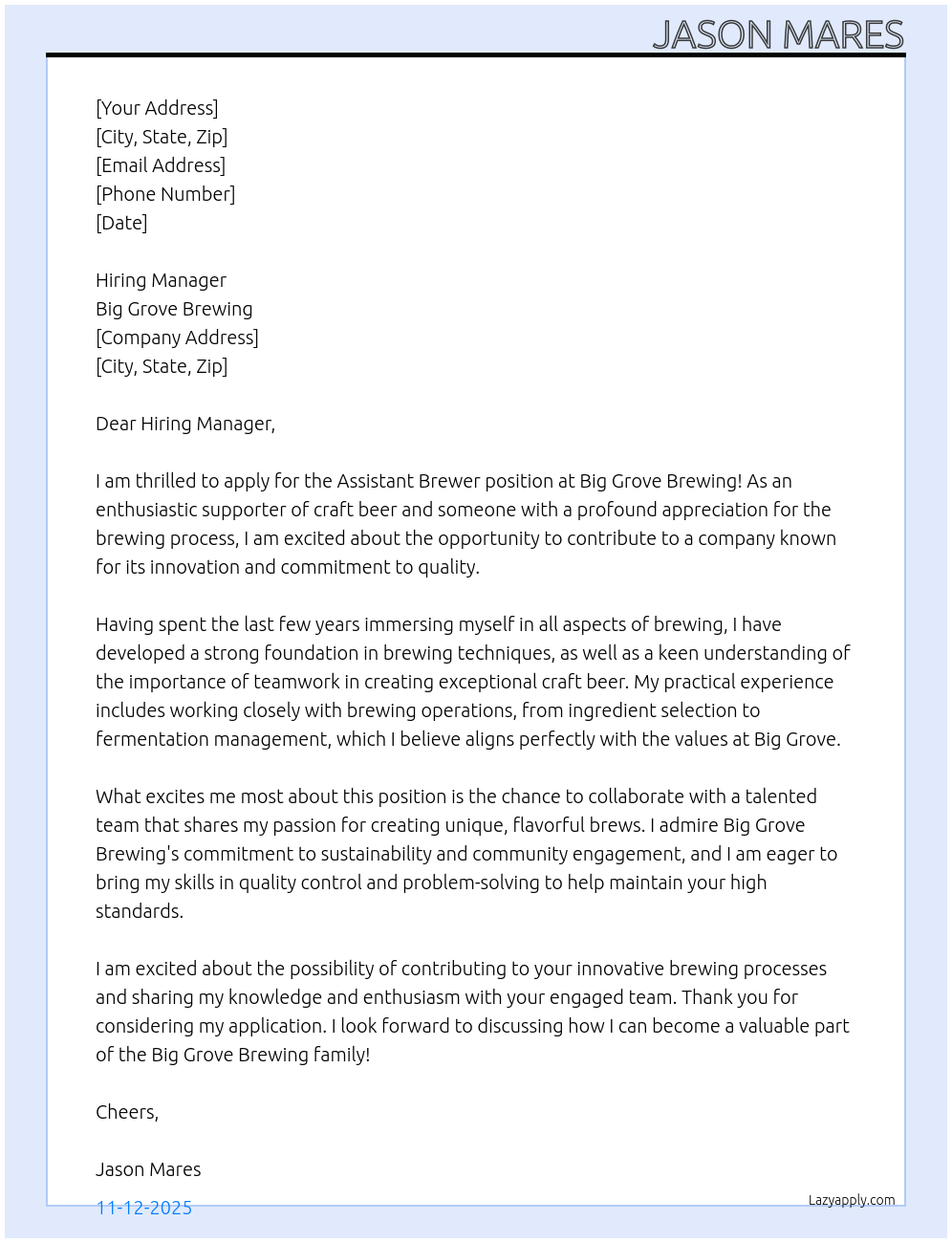 JASON MARES

[Your Address]
[City, State, Zip]
[Email Address]
[Phone Number]
[Date]

Hiring Manager
Big Grove Brewing
[Company Address]
[City, State, Zip]

Dear Hiring Manager,

I am thrilled to apply for the Assistant Brewer position at Big Grove Brewing! As an enthusiastic supporter of craft beer and someone with a profound appreciation for the brewing process, I am excited about the opportunity to contribute to a company known for its innovation and commitment to quality.

Having spent the last few years immersing myself in all aspects of brewing, I have developed a strong foundation in brewing techniques, as well as a keen understanding of the importance of teamwork in creating exceptional craft beer. My practical experience includes working closely with brewing operations, from ingredient selection to fermentation management, which I believe aligns perfectly with the values at Big Grove.

What excites me most about this position is the chance to collaborate with a talented team that shares my passion for creating unique, flavorful brews. I admire Big Grove Brewing's commitment to sustainability and community engagement, and I am eager to bring my skills in quality control and problem-solving to help maintain your high standards.

I am excited about the possibility of contributing to your innovative brewing processes and sharing my knowledge and enthusiasm with your engaged team. Thank you for considering my application. I look forward to discussing how I can become a valuable part of the Big Grove Brewing family!

Cheers,

Jason Mares

11-12-2025

Lazyapply.com